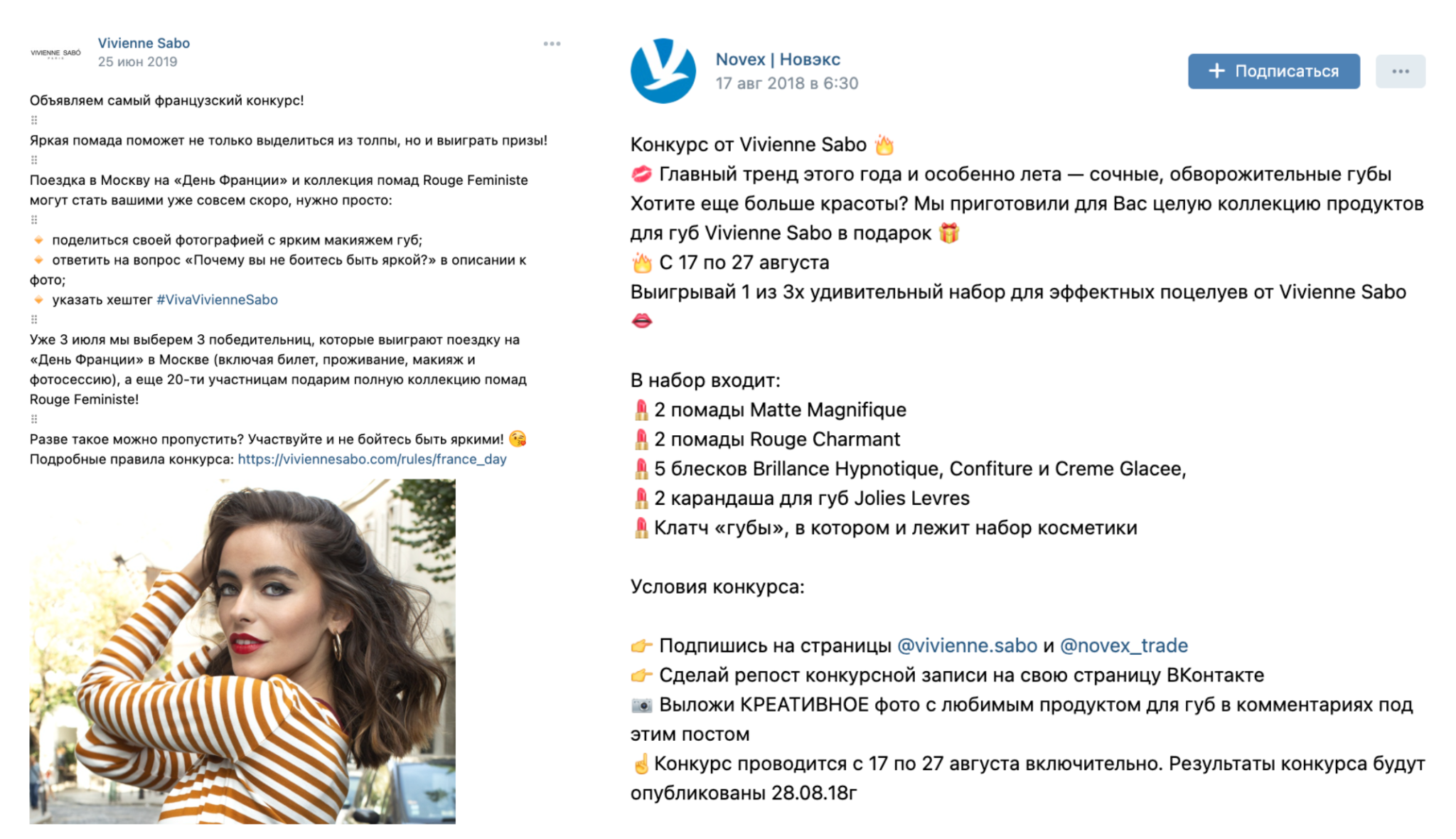 VIVIENNE SABÓ

Vivienne Sabo
25 июн 2019

Объявляем самый французский конкурс!

Яркая помада поможет не только выделиться из толпы, но и выиграть призы!

Поездка в Москву на «День Франции» и коллекция помад Rouge Feministe могут стать вашими уже совсем скоро, нужно просто:

🔸 поделиться своей фотографией с ярким макияжем губ;
🔸 ответить на вопрос «Почему вы не боитесь быть яркой?» в описании к фото;
🔸 указать хештег #VivaVivienneSabo

Уже 3 июля мы выберем 3 победительниц, которые выиграют поездку на «День Франции» в Москве (включая билет, проживание, макияж и фотосессию), а еще 20-ти участницам подарим полную коллекцию помад Rouge Feministe!

Разве такое можно пропустить? Участвуйте и не бойтесь быть яркими! 😘
Подробные правила конкурса: https://viviennesabo.com/rules/france_day

Novex | Новэкс
17 авг 2018 в 6:30

+ Подписаться

Конкурс от Vivienne Sabo 🔥
💋 Главный тренд этого года и особенно лета — сочные, обворожительные губы
Хотите еще больше красоты? Мы приготовили для Вас целую коллекцию продуктов для губ Vivienne Sabo в подарок 🎁
🔥 С 17 по 27 августа
Выигрывай 1 из 3х удивительный набор для эффектных поцелуев от Vivienne Sabo 👄

В набор входит:
💄 2 помады Matte Magnifique
💄 2 помады Rouge Charmant
💄 5 блесков Brillance Hypnotique, Confiture и Creme Glacee,
💄 2 карандаша для губ Jolies Levres
💄 Клатч «губы», в котором и лежит набор косметики

Условия конкурса:

👉 Подпишись на страницы @vivienne.sabo и @novex_trade
👉 Сделай репост конкурсной записи на свою страницу ВКонтакте
📷 Выложи КРЕАТИВНОЕ фото с любимым продуктом для губ в комментариях под этим постом
☝ Конкурс проводится с 17 по 27 августа включительно. Результаты конкурса будут опубликованы 28.08.18г